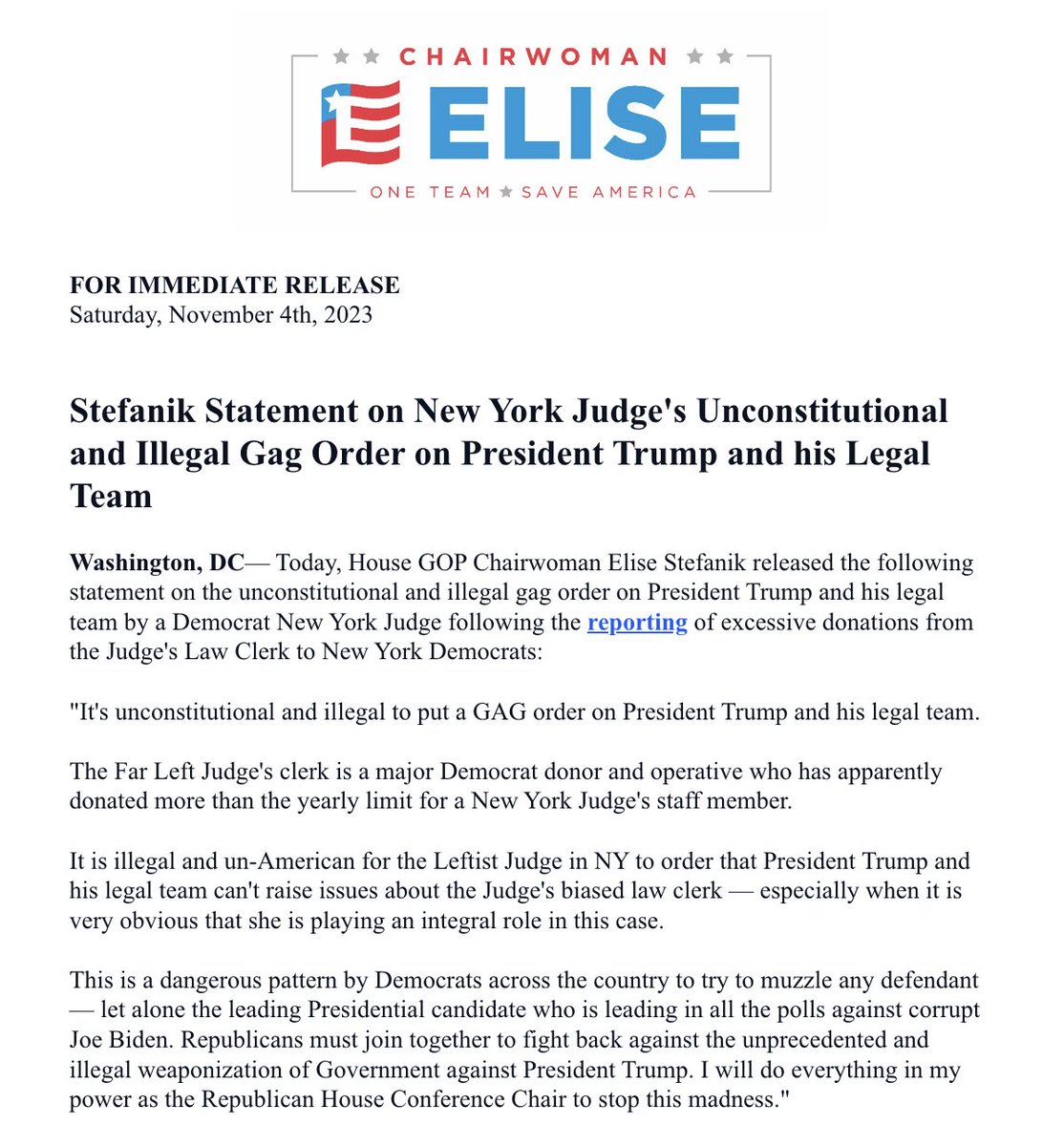 CHAIRWOMAN
ELISE
ONE TEAM ★ SAVE AMERICA

FOR IMMEDIATE RELEASE
Saturday, November 4th, 2023

Stefanik Statement on New York Judge's Unconstitutional and Illegal Gag Order on President Trump and his Legal Team

Washington, DC— Today, House GOP Chairwoman Elise Stefanik released the following statement on the unconstitutional and illegal gag order on President Trump and his legal team by a Democrat New York Judge following the reporting of excessive donations from the Judge's Law Clerk to New York Democrats:

"It's unconstitutional and illegal to put a GAG order on President Trump and his legal team.

The Far Left Judge's clerk is a major Democrat donor and operative who has apparently donated more than the yearly limit for a New York Judge's staff member.

It is illegal and un-American for the Leftist Judge in NY to order that President Trump and his legal team can't raise issues about the Judge's biased law clerk — especially when it is very obvious that she is playing an integral role in this case.

This is a dangerous pattern by Democrats across the country to try to muzzle any defendant — let alone the leading Presidential candidate who is leading in all the polls against corrupt Joe Biden. Republicans must join together to fight back against the unprecedented and illegal weaponization of Government against President Trump. I will do everything in my power as the Republican House Conference Chair to stop this madness."